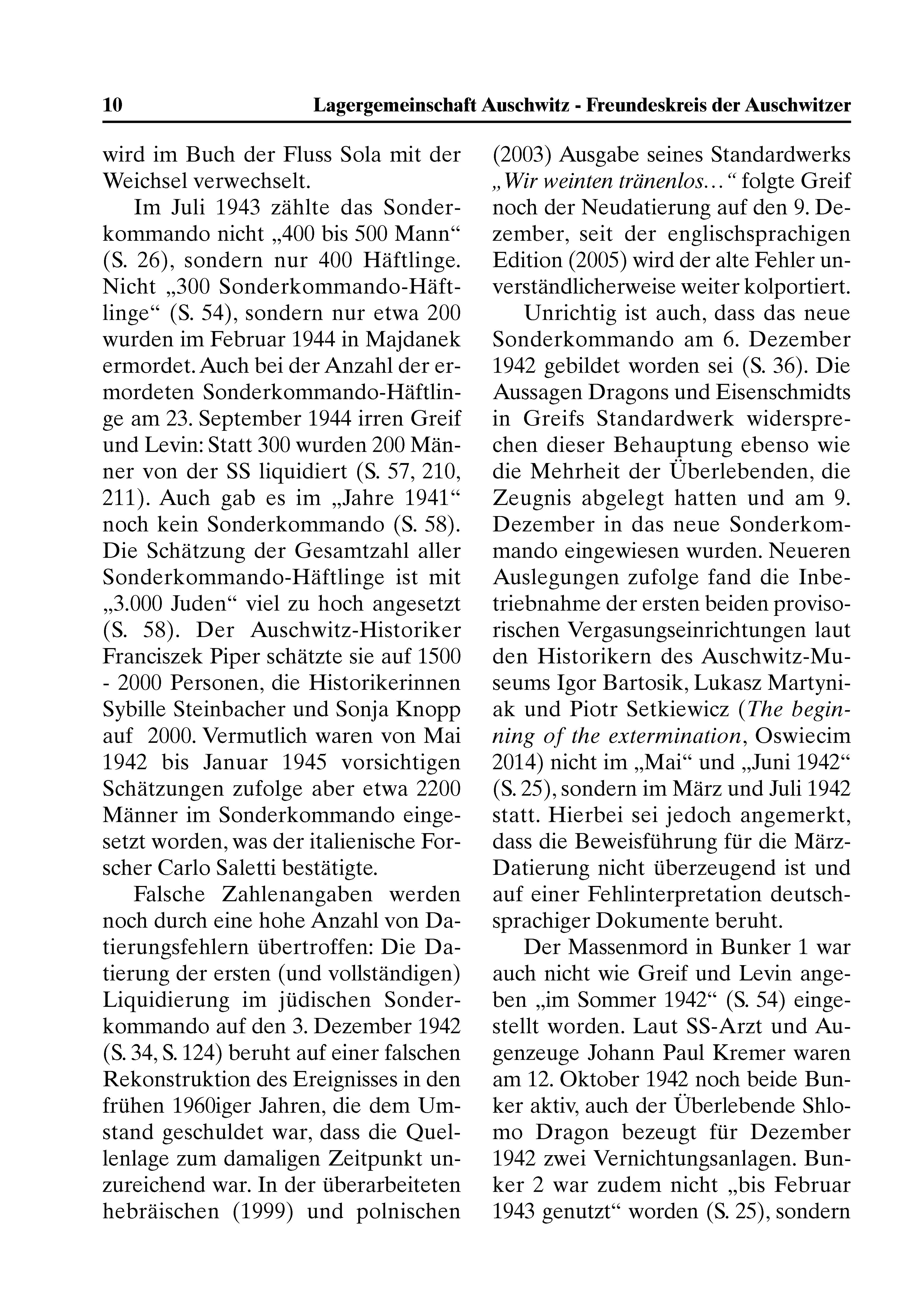 10 Lagergemeinschaft Auschwitz - Freundeskreis der Auschwitzer

wird im Buch der Fluss Sola mit der Weichsel verwechselt.

Im Juli 1943 zählte das Sonderkommando nicht „400 bis 500 Mann“ (S. 26), sondern nur 400 Häftlinge. Nicht „300 Sonderkommando-Häftlinge“ (S. 54), sondern nur etwa 200 wurden im Februar 1944 in Majdanek ermordet. Auch bei der Anzahl der ermordeten Sonderkommando-Häftlinge am 23. September 1944 irren Greif und Levin: Statt 300 wurden 200 Männer von der SS liquidiert (S. 57, 210, 211). Auch gab es im „Jahre 1941“ noch kein Sonderkommando (S. 58). Die Schätzung der Gesamtzahl aller Sonderkommando-Häftlinge ist mit „3.000 Juden“ viel zu hoch angesetzt (S. 58). Der Auschwitz-Historiker Franciszek Piper schätzte sie auf 1500 - 2000 Personen, die Historikerinnen Sybille Steinbacher und Sonja Knopp auf 2000. Vermutlich waren von Mai 1942 bis Januar 1945 vorsichtigen Schätzungen zufolge aber etwa 2200 Männer im Sonderkommando eingesetzt worden, was der italienische Forscher Carlo Saletti bestätigte.

Falsche Zahlenangaben werden noch durch eine hohe Anzahl von Datierungsfehlern übertroffen: Die Datierung der ersten (und vollständigen) Liquidierung im jüdischen Sonderkommando auf den 3. Dezember 1942 (S. 34, S. 124) beruht auf einer falschen Rekonstruktion des Ereignisses in den frühen 1960iger Jahren, die dem Umstand geschuldet war, dass die Quellenlage zum damaligen Zeitpunkt unzureichend war. In der überarbeiteten hebräischen (1999) und polnischen (2003) Ausgabe seines Standardwerks „Wir weinten tränenlos…“ folgte Greif noch der Neudatierung auf den 9. Dezember, seit der englischsprachigen Edition (2005) wird der alte Fehler unverständlicherweise weiter kolportiert.

Unrichtig ist auch, dass das neue Sonderkommando am 6. Dezember 1942 gebildet worden sei (S. 36). Die Aussagen Dragons und Eisenschmidts in Greifs Standardwerk widersprechen dieser Behauptung ebenso wie die Mehrheit der Überlebenden, die Zeugnis abgelegt hatten und am 9. Dezember in das neue Sonderkommando eingewiesen wurden. Neueren Auslegungen zufolge fand die Inbetriebnahme der ersten beiden provisorischen Vergasungseinrichtungen laut den Historikern des Auschwitz-Museums Igor Bartosik, Lukasz Martyniak und Piotr Setkiewicz (The beginning of the extermination, Oswiecim 2014) nicht im „Mai“ und „Juni 1942“ (S. 25), sondern im März und Juli 1942 statt. Hierbei sei jedoch angemerkt, dass die Beweisführung für die März-Datierung nicht überzeugend ist und auf einer Fehlinterpretation deutschsprachiger Dokumente beruht.

Der Massenmord in Bunker 1 war auch nicht wie Greif und Levin angeben „im Sommer 1942“ (S. 54) eingestellt worden. Laut SS-Arzt und Augenzeuge Johann Paul Kremer waren am 12. Oktober 1942 noch beide Bunker aktiv, auch der Überlebende Shlomo Dragon bezeugt für Dezember 1942 zwei Vernichtungsanlagen. Bunker 2 war zudem nicht „bis Februar 1943 genutzt“ worden (S. 25), sondern